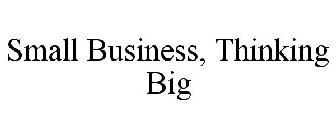 Small Business, Thinking Big